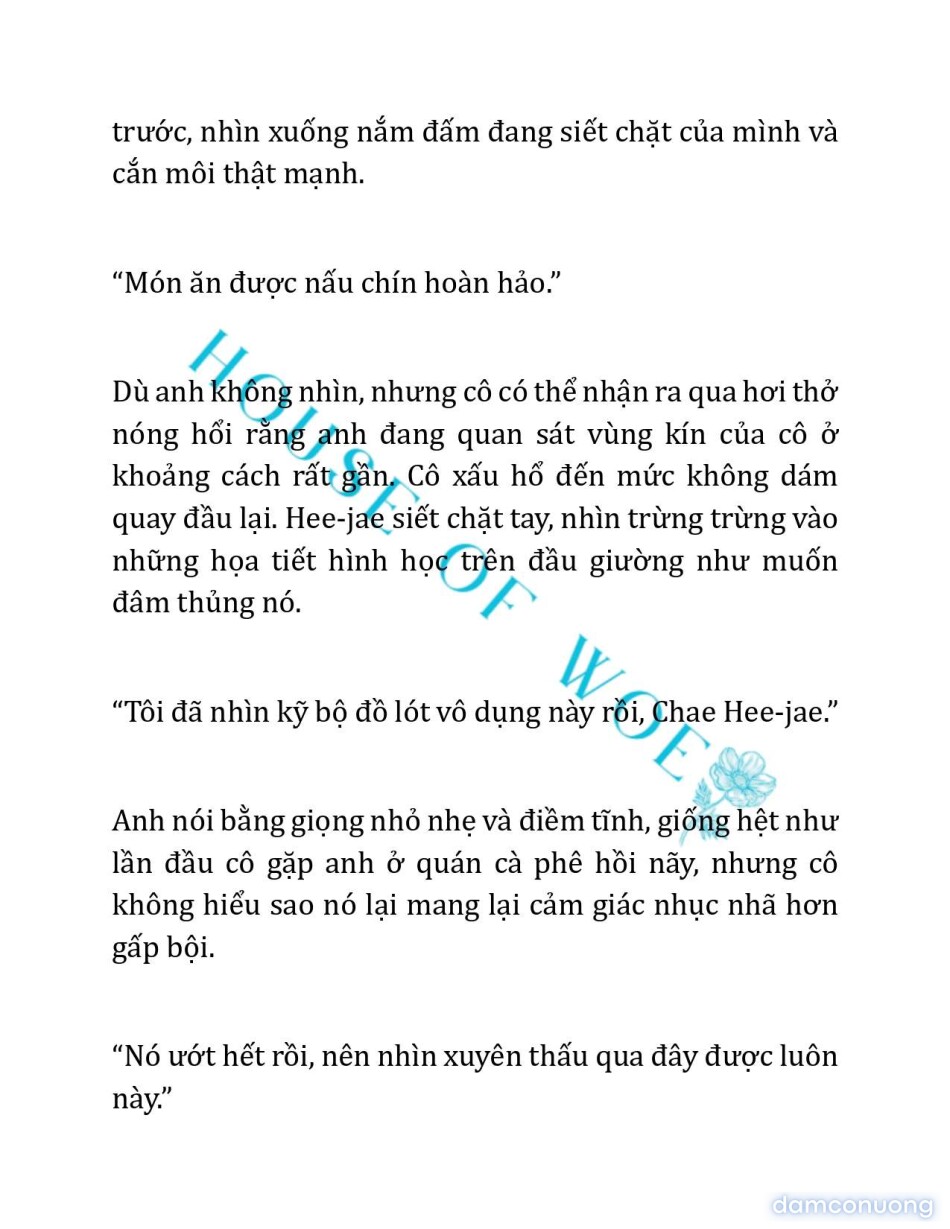 trước, nhìn xuống nắm đấm đang siết chặt của mình và cắn môi thật mạnh.

“Món ăn được nấu chín hoàn hảo.”

Dù anh không nhìn, nhưng cô có thể nhận ra qua hơi thở nóng hổi rằng anh đang quan sát vùng kín của cô ở khoảng cách rất gần. Cô xấu hổ đến mức không dám quay đầu lại. Hee-jae siết chặt tay, nhìn trừng trừng vào những họa tiết hình học trên đầu giường như muốn đâm thủng nó.

“Tôi đã nhìn kỹ bộ đồ lót vô dụng này rồi, Chae Hee-jae.”

Anh nói bằng giọng nhỏ nhẹ và điềm tĩnh, giống hệt như lần đầu cô gặp anh ở quán cà phê hồi nãy, nhưng cô không hiểu sao nó lại mang lại cảm giác nhục nhã hơn gấp bội.

“Nó ướt hết rồi, nên nhìn xuyên thấu qua đây được luôn này.”

HOUSE OF WOE

damconuong